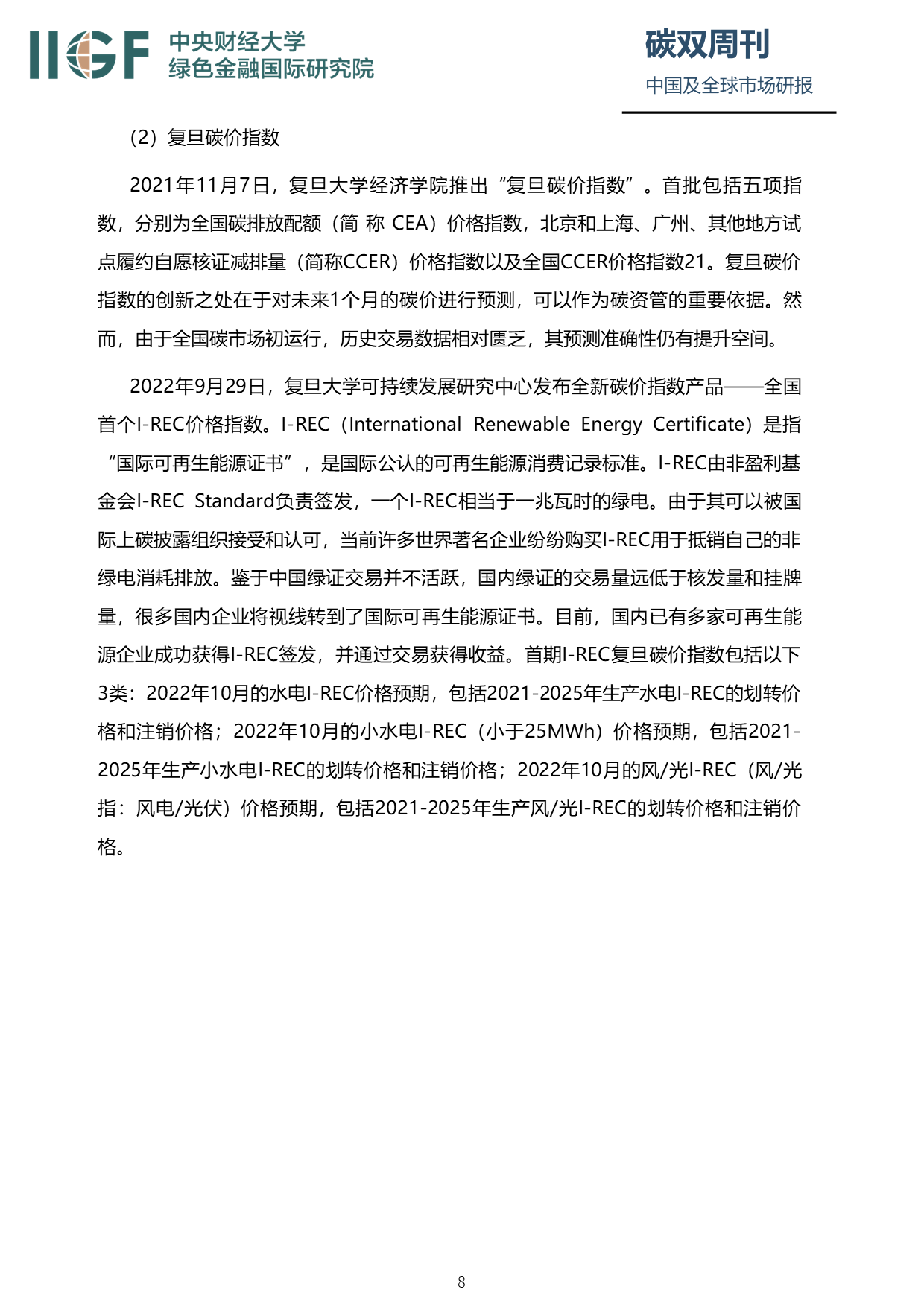 IIGF 中央财经大学
绿色金融国际研究院

碳双周刊
中国及全球市场研报

（2）复旦碳价指数

2021年11月7日，复旦大学经济学院推出“复旦碳价指数”。首批包括五项指数，分别为全国碳排放配额（简 称 CEA）价格指数，北京和上海、广州、其他地方试点履约自愿核证减排量（简称CCER）价格指数以及全国CCER价格指数21。复旦碳价指数的创新之处在于对未来1个月的碳价进行预测，可以作为碳资管的重要依据。然而，由于全国碳市场初运行，历史交易数据相对匮乏，其预测准确性仍有提升空间。

2022年9月29日，复旦大学可持续发展研究中心发布全新碳价指数产品——全国首个I-REC价格指数。I-REC（International Renewable Energy Certificate）是指“国际可再生能源证书”，是国际公认的可再生能源消费记录标准。I-REC由非盈利基金会I-REC Standard负责签发，一个I-REC相当于一兆瓦时的绿电。由于其可以被国际上碳披露组织接受和认可，当前许多世界著名企业纷纷购买I-REC用于抵销自己的非绿电消耗排放。鉴于中国绿证交易并不活跃，国内绿证的交易量远低于核发量和挂牌量，很多国内企业将视线转到了国际可再生能源证书。目前，国内已有多家可再生能源企业成功获得I-REC签发，并通过交易获得收益。首期I-REC复旦碳价指数包括以下3类：2022年10月的水电I-REC价格预期，包括2021-2025年生产水电I-REC的划转价格和注销价格；2022年10月的小水电I-REC（小于25MWh）价格预期，包括2021-2025年生产小水电I-REC的划转价格和注销价格；2022年10月的风/光I-REC（风/光指：风电/光伏）价格预期，包括2021-2025年生产风/光I-REC的划转价格和注销价格。

8